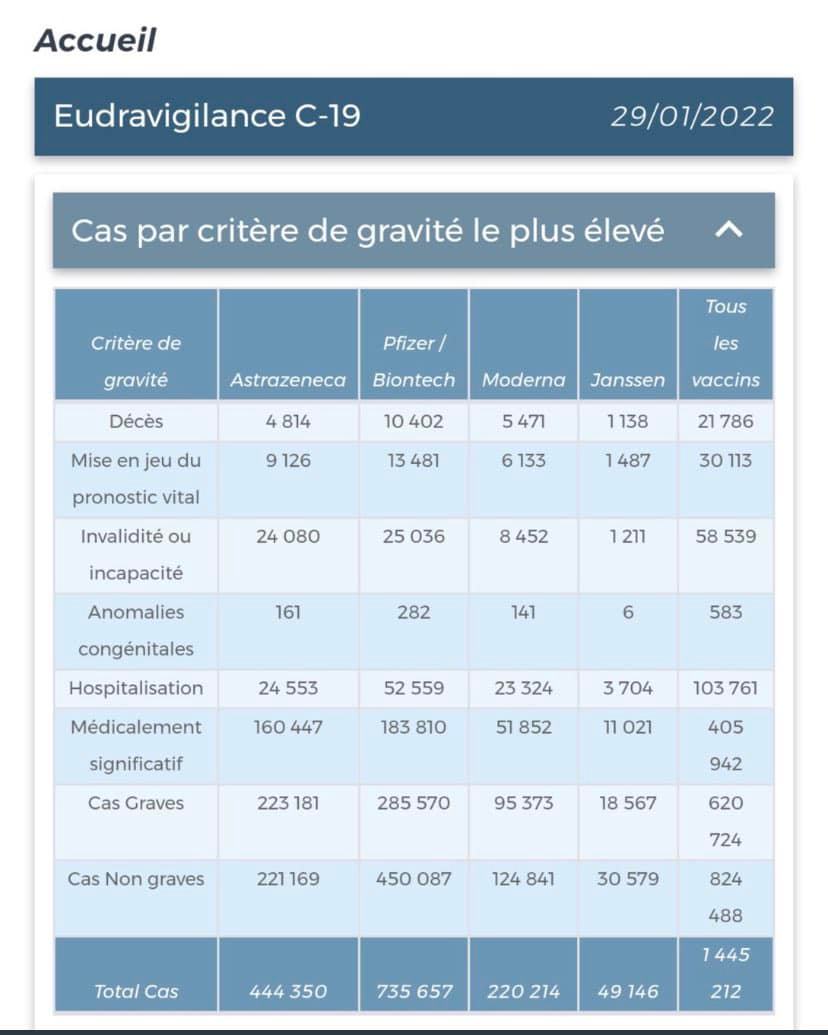 Accueil

Eudravigilance C-19 29/01/2022

Cas par critère de gravité le plus élevé

| Critère de gravité | Astrazeneca | Pfizer / Biontech | Moderna | Janssen | Tous les vaccins |
|---|---|---|---|---|---|
| Décès | 4 814 | 10 402 | 5 471 | 1 138 | 21 786 |
| Mise en jeu du pronostic vital | 9 126 | 13 481 | 6 133 | 1 487 | 30 113 |
| Invalidité ou incapacité | 24 080 | 25 036 | 8 452 | 1 211 | 58 539 |
| Anomalies congénitales | 161 | 282 | 141 | 6 | 583 |
| Hospitalisation | 24 553 | 52 559 | 23 324 | 3 704 | 103 761 |
| Médicalement significatif | 160 447 | 183 810 | 51 852 | 11 021 | 405 942 |
| Cas Graves | 223 181 | 285 570 | 95 373 | 18 567 | 620 724 |
| Cas Non graves | 221 169 | 450 087 | 124 841 | 30 579 | 824 488 |
| Total Cas | 444 350 | 735 657 | 220 214 | 49 146 | 1 445 212 |